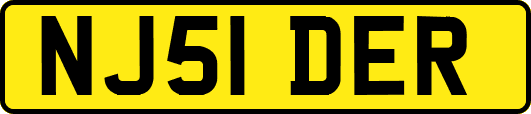 NJ51 DER